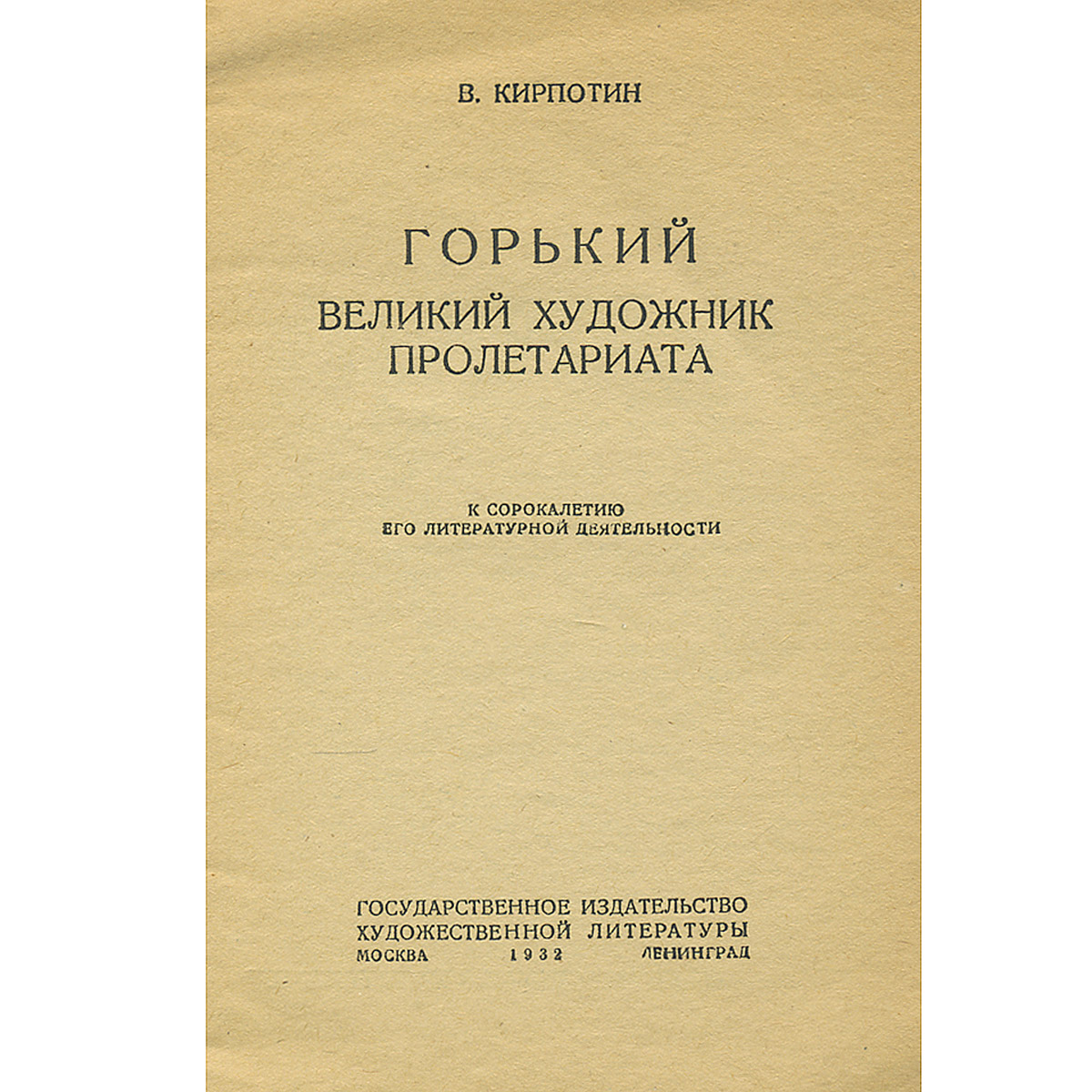 В. КИРПОТИН

ГОРЬКИЙ
ВЕЛИКИЙ ХУДОЖНИК ПРОЛЕТАРИАТА

К СОРОКАЛЕТИЮ
ЕГО ЛИТЕРАТУРНОЙ ДЕЯТЕЛЬНОСТИ

ГОСУДАРСТВЕННОЕ ИЗДАТЕЛЬСТВО
ХУДОЖЕСТВЕННОЙ ЛИТЕРАТУРЫ
МОСКВА 1932 ЛЕНИНГРАД